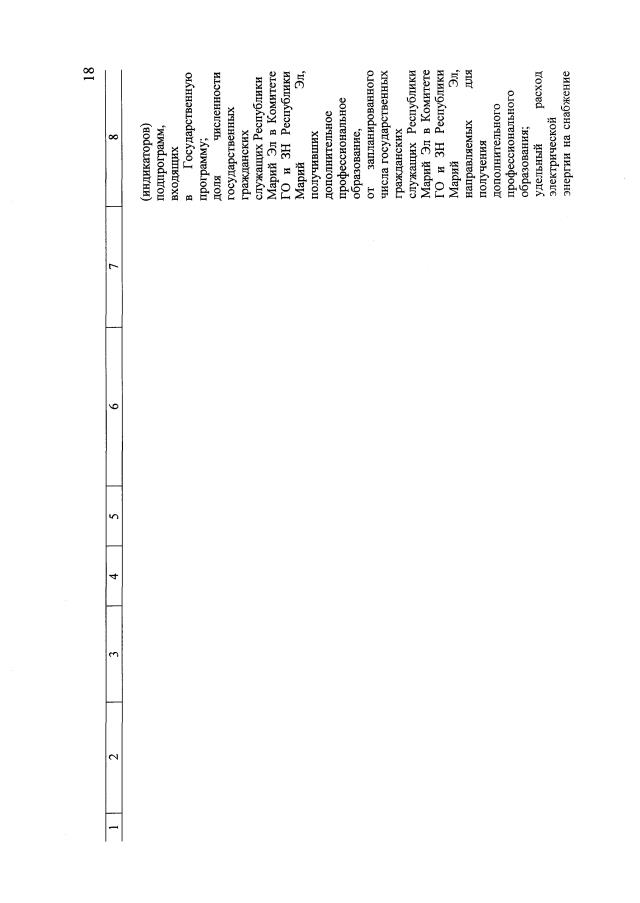 18

| 1 | 2 | 3 | 4 | 5 | 6 | 7 | 8 |
|---|---|---|---|---|---|---|---|
| | | | | | | | (индикаторов) подпрограмм, входящих в Государственную программу; доля численности государственных гражданских служащих Республики Марий Эл в Комитете ГО и ЗН Республики Марий Эл, получивших дополнительное профессиональное образование, от запланированного числа государственных гражданских служащих Республики Марий Эл в Комитете ГО и ЗН Республики Марий Эл, направляемых для получения дополнительного профессионального образования; удельный расход электрической энергии на снабжение |